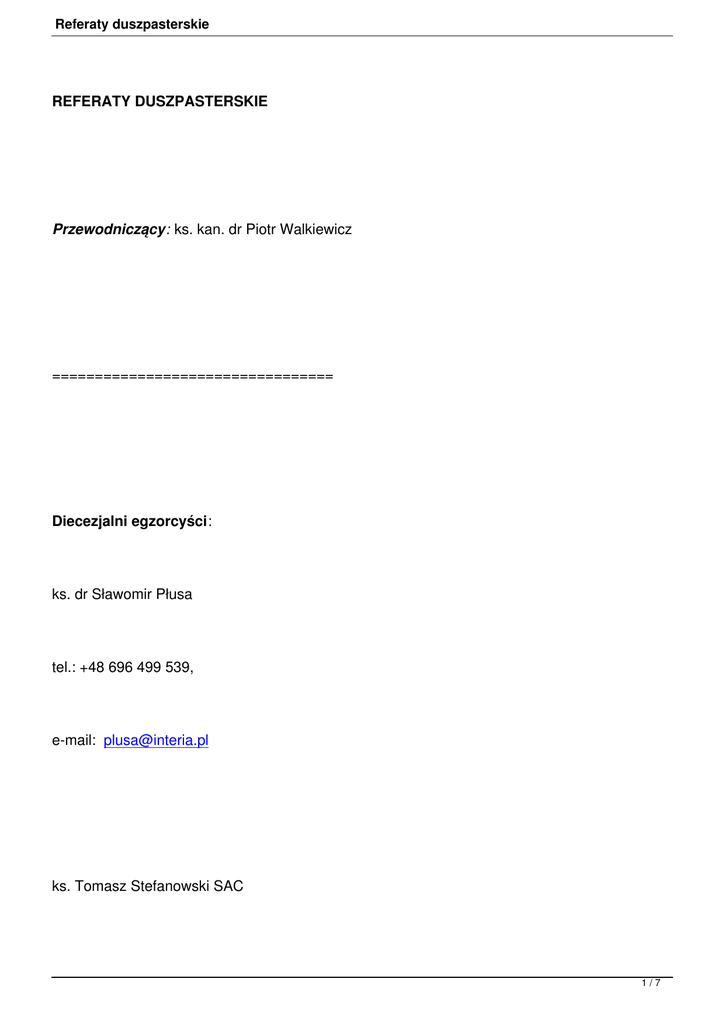 Referaty duszpasterskie

REFERATY DUSZPASTERSKIE

Przewodniczący: ks. kan. dr Piotr Walkiewicz

================================

Diecezjalni egzorcyści:

ks. dr Sławomir Płusa

tel.: +48 696 499 539,

e-mail: plusa@interia.pl

ks. Tomasz Stefanowski SAC

1 / 7